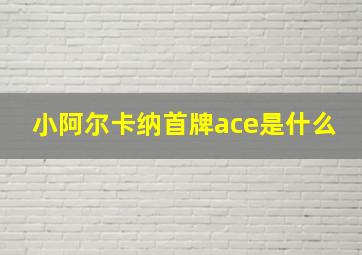 小阿尔卡纳首牌ace是什么